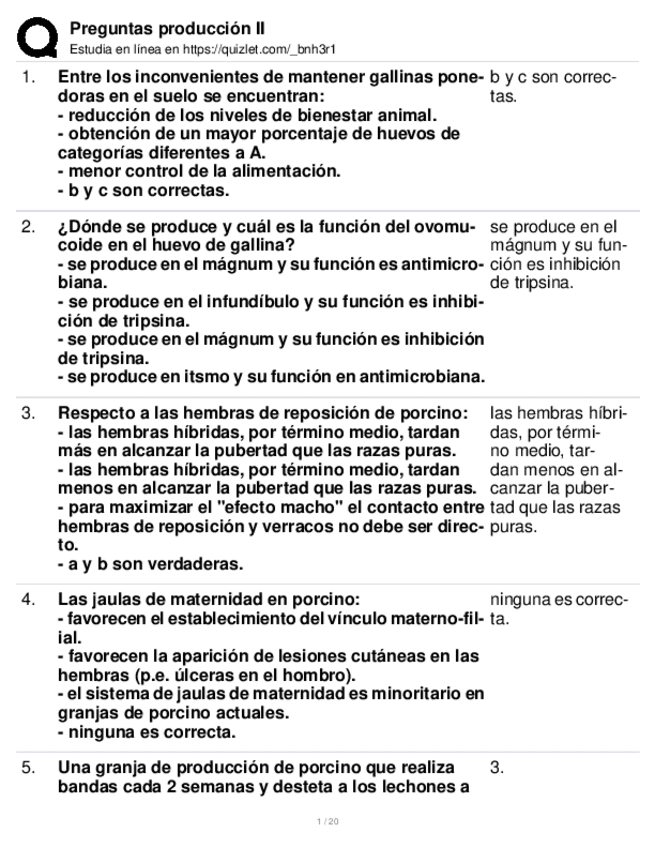 Preguntas producción II
Estudia en línea en https://quizlet.com/_bnh3r1

1. Entre los inconvenientes de mantener gallinas ponedoras en el suelo se encuentran:
- reducción de los niveles de bienestar animal.
- obtención de un mayor porcentaje de huevos de categorías diferentes a A.
- menor control de la alimentación.
- b y c son correctas.

b y c son correctas.

2. ¿Dónde se produce y cuál es la función del ovomucoide en el huevo de gallina?
- se produce en el mágnum y su función es antimicrobiana.
- se produce en el infundíbulo y su función es inhibición de tripsina.
- se produce en el mágnum y su función es inhibición de tripsina.
- se produce en itsmo y su función en antimicrobiana.

se produce en el mágnum y su función es inhibición de tripsina.

3. Respecto a las hembras de reposición de porcino:
- las hembras híbridas, por término medio, tardan más en alcanzar la pubertad que las razas puras.
- las hembras híbridas, por término medio, tardan menos en alcanzar la pubertad que las razas puras.
- para maximizar el "efecto macho" el contacto entre hembras de reposición y verracos no debe ser directo.
- a y b son verdaderas.

las hembras híbridas, por término medio, tardan menos en alcanzar la pubertad que las razas puras.

4. Las jaulas de maternidad en porcino:
- favorecen el establecimiento del vínculo materno-filial.
- favorecen la aparición de lesiones cutáneas en las hembras (p.e. úlceras en el hombro).
- el sistema de jaulas de maternidad es minoritario en granjas de porcino actuales.
- ninguna es correcta.

ninguna es correcta.

5. Una granja de producción de porcino que realiza bandas cada 2 semanas y desteta a los lechones a

3.

1 / 20